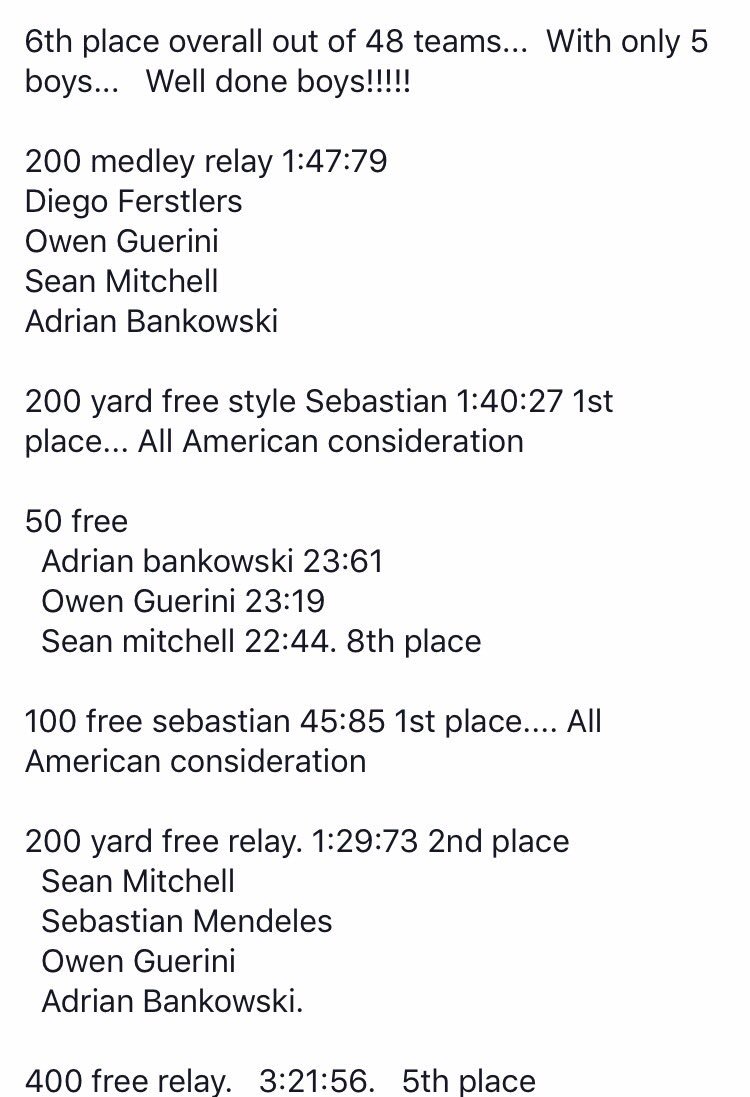 6th place overall out of 48 teams... With only 5 boys... Well done boys!!!!!

200 medley relay 1:47:79
Diego Ferstlers
Owen Guerini
Sean Mitchell
Adrian Bankowski

200 yard free style Sebastian 1:40:27 1st place... All American consideration

50 free
Adrian bankowski 23:61
Owen Guerini 23:19
Sean mitchell 22:44. 8th place

100 free sebastian 45:85 1st place.... All American consideration

200 yard free relay. 1:29:73 2nd place
Sean Mitchell
Sebastian Mendeles
Owen Guerini
Adrian Bankowski.

400 free relay. 3:21:56. 5th place